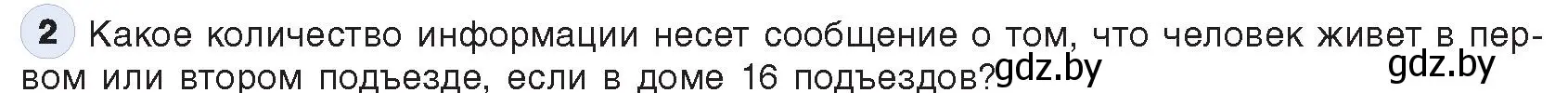 2 Какое количество информации несет сообщение о том, что человек живет в первом или втором подъезде, если в доме 16 подъездов? gdz.by gdz.by